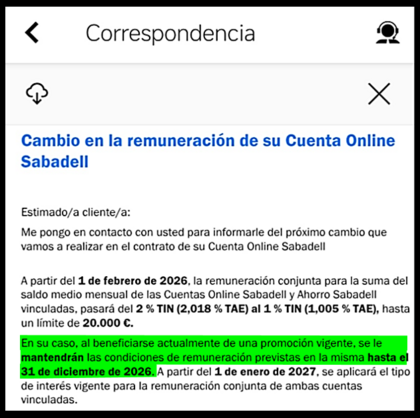 Correspondencia

Cambio en la remuneración de su Cuenta Online Sabadell

Estimado/a cliente/a:

Me pongo en contacto con usted para informarle del próximo cambio que vamos a realizar en el contrato de su Cuenta Online Sabadell

A partir del 1 de febrero de 2026, la remuneración conjunta para la suma del saldo medio mensual de las Cuentas Online Sabadell y Ahorro Sabadell vinculadas, pasará del 2 % TIN (2,018 % TAE) al 1 % TIN (1,005 % TAE), hasta un límite de 20.000 €.

En su caso, al beneficiarse actualmente de una promoción vigente, se le mantendrán las condiciones de remuneración previstas en la misma hasta el 31 de diciembre de 2026. A partir del 1 de enero de 2027, se aplicará el tipo de interés vigente para la remuneración conjunta de ambas cuentas vinculadas.